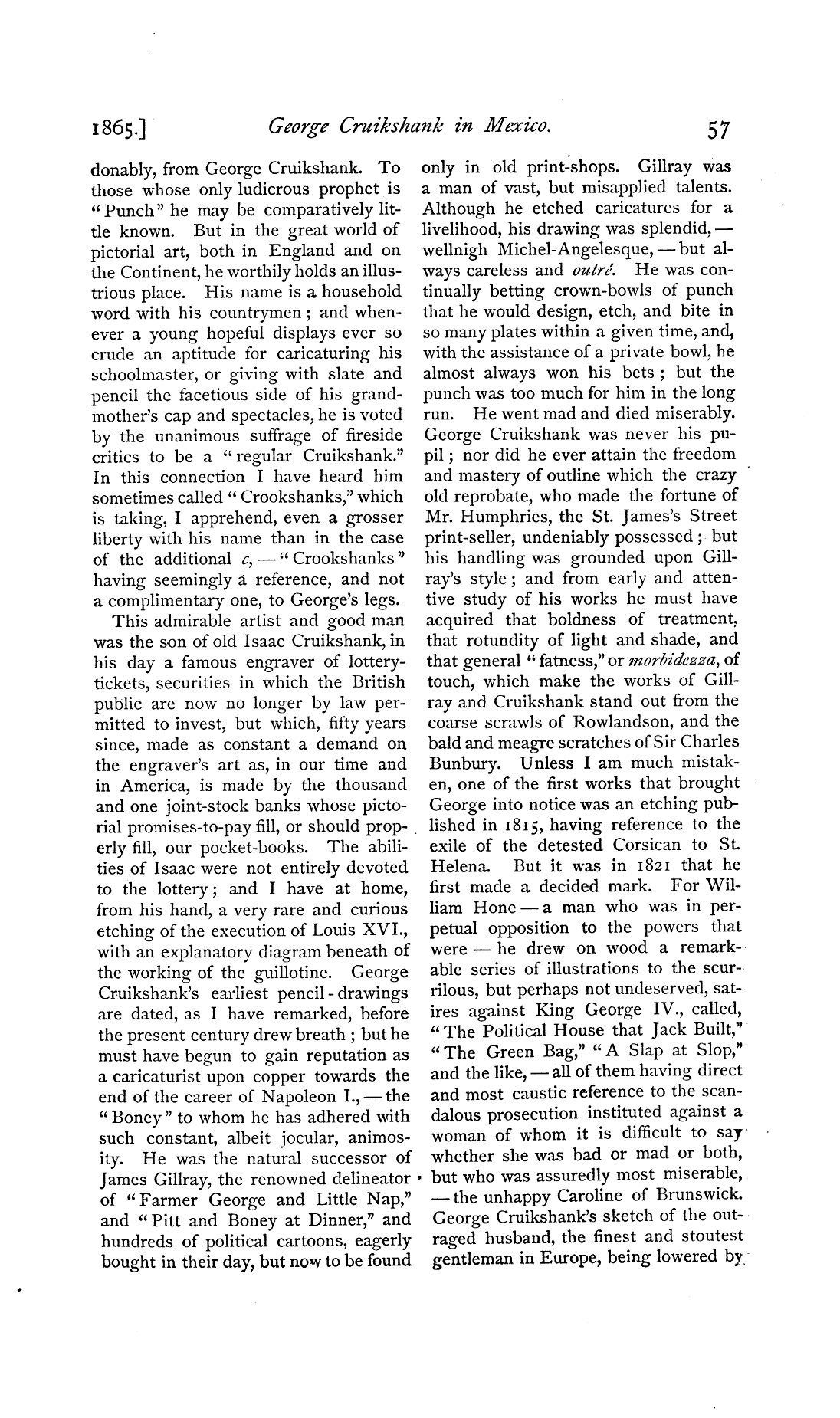 1865.] George Cruikshank in Mexico. 57

donably, from George Cruikshank. To those whose only ludicrous prophet is "Punch" he may be comparatively little known. But in the great world of pictorial art, both in England and on the Continent, he worthily holds an illustrious place. His name is a household word with his countrymen; and whenever a young hopeful displays ever so crude an aptitude for caricaturing his schoolmaster, or giving with slate and pencil the facetious side of his grandmother's cap and spectacles, he is voted by the unanimous suffrage of fireside critics to be a "regular Cruikshank." In this connection I have heard him sometimes called "Crookshanks," which is taking, I apprehend, even a grosser liberty with his name than in the case of the additional c, — "Crookshanks" having seemingly a reference, and not a complimentary one, to George's legs.

This admirable artist and good man was the son of old Isaac Cruikshank, in his day a famous engraver of lottery-tickets, securities in which the British public are now no longer by law permitted to invest, but which, fifty years since, made as constant a demand on the engraver's art as, in our time and in America, is made by the thousand and one joint-stock banks whose pictorial promises-to-pay fill, or should properly fill, our pocket-books. The abilities of Isaac were not entirely devoted to the lottery; and I have at home, from his hand, a very rare and curious etching of the execution of Louis XVI., with an explanatory diagram beneath of the working of the guillotine. George Cruikshank's earliest pencil-drawings are dated, as I have remarked, before the present century drew breath; but he must have begun to gain reputation as a caricaturist upon copper towards the end of the career of Napoleon I., — the "Boney" to whom he has adhered with such constant, albeit jocular, animosity. He was the natural successor of James Gillray, the renowned delineator of "Farmer George and Little Nap," and "Pitt and Boney at Dinner," and hundreds of political cartoons, eagerly bought in their day, but now to be found only in old print-shops. Gillray was a man of vast, but misapplied talents. Although he etched caricatures for a livelihood, his drawing was splendid, — wellnigh Michel-Angelesque, — but always careless and outré. He was continually betting crown-bowls of punch that he would design, etch, and bite in so many plates within a given time, and, with the assistance of a private bowl, he almost always won his bets; but the punch was too much for him in the long run. He went mad and died miserably. George Cruikshank was never his pupil; nor did he ever attain the freedom and mastery of outline which the crazy old reprobate, who made the fortune of Mr. Humphries, the St. James's Street print-seller, undeniably possessed; but his handling was grounded upon Gillray's style; and from early and attentive study of his works he must have acquired that boldness of treatment, that rotundity of light and shade, and that general "fatness," or morbidezza, of touch, which make the works of Gillray and Cruikshank stand out from the coarse scrawls of Rowlandson, and the bald and meagre scratches of Sir Charles Bunbury. Unless I am much mistaken, one of the first works that brought George into notice was an etching published in 1815, having reference to the exile of the detested Corsican to St. Helena. But it was in 1821 that he first made a decided mark. For William Hone — a man who was in perpetual opposition to the powers that were — he drew on wood a remarkable series of illustrations to the scurrilous, but perhaps not undeserved, satires against King George IV., called, "The Political House that Jack Built," "The Green Bag," "A Slap at Slop," and the like, — all of them having direct and most caustic reference to the scandalous prosecution instituted against a woman of whom it is difficult to say whether she was bad or mad or both, but who was assuredly most miserable, — the unhappy Caroline of Brunswick. George Cruikshank's sketch of the outraged husband, the finest and stoutest gentleman in Europe, being lowered by